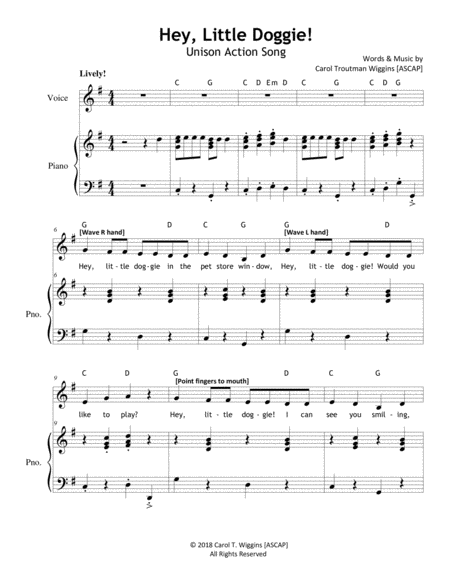 Hey, Little Doggie!
Unison Action Song

Words & Music by
Carol Troutman Wiggins [ASCAP]

Lively!

C G C D Em D C G C D G

Voice

Piano

6
G D C G G D
[Wave R hand] [Wave L hand]

Hey, lit-tle dog-gie in the pet store win-dow, Hey, lit-tle dog-gie! Would you

6

Pno.

9
C D G D C G
[Point fingers to mouth]

like to play? Hey, lit-tle dog-gie! I can see you smil-ing,

9

Pno.

© 2018 Carol T. Wiggins [ASCAP]
All Rights Reserved